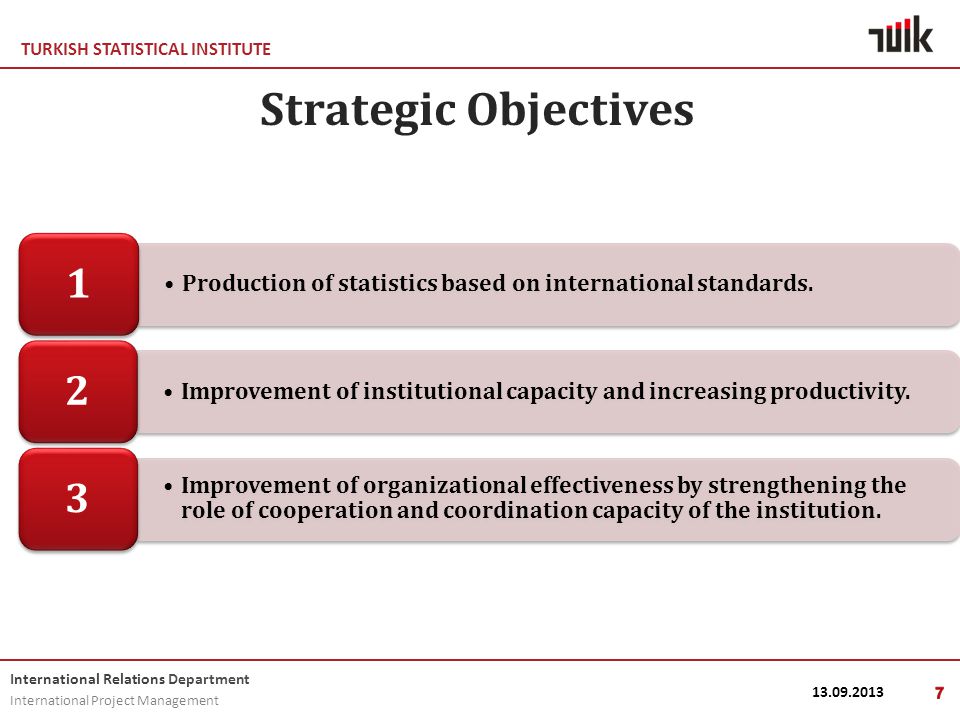 TURKISH STATISTICAL INSTITUTE

TÜİK

Strategic Objectives

1

• Production of statistics based on international standards.

2

• Improvement of institutional capacity and increasing productivity.

3

• Improvement of organizational effectiveness by strengthening the role of cooperation and coordination capacity of the institution.

International Relations Department
International Project Management

13.09.2013

7